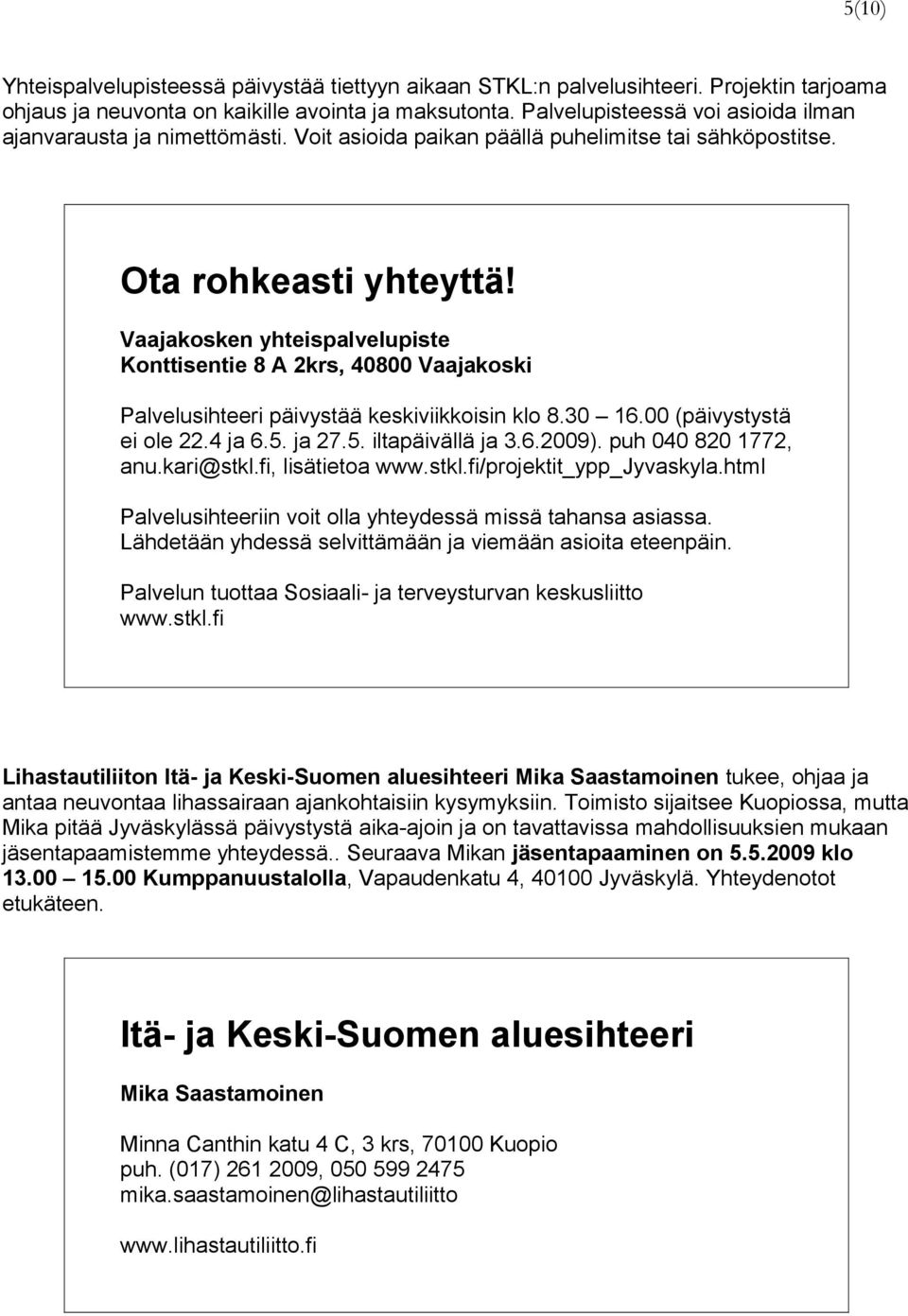 5(10)

Yhteispalvelupisteessä päivystää tiettyyn aikaan STKL:n palvelusihteeri. Projektin tarjoama ohjaus ja neuvonta on kaikille avointa ja maksutonta. Palvelupisteessä voi asioida ilman ajanvarausta ja nimettömästi. Voit asioida paikan päällä puhelimitse tai sähköpostitse.

Ota rohkeasti yhteyttä!

Vaajakosken yhteispalvelupiste
Konttisentie 8 A 2krs, 40800 Vaajakoski

Palvelusihteeri päivystää keskiviikkoisin klo 8.30 – 16.00 (päivystystä ei ole 22.4 ja 6.5. ja 27.5. iltapäivällä ja 3.6.2009). puh 040 820 1772, anu.kari@stkl.fi, lisätietoa www.stkl.fi/projektit_ypp_Jyvaskyla.html

Palvelusihteeriin voit olla yhteydessä missä tahansa asiassa. Lähdetään yhdessä selvittämään ja viemään asioita eteenpäin.

Palvelun tuottaa Sosiaali- ja terveysturvan keskusliitto www.stkl.fi

Lihastautiliiton Itä- ja Keski-Suomen aluesihteeri Mika Saastamoinen tukee, ohjaa ja antaa neuvontaa lihassairaan ajankohtaisiin kysymyksiin. Toimisto sijaitsee Kuopiossa, mutta Mika pitää Jyväskylässä päivystystä aika-ajoin ja on tavattavissa mahdollisuuksien mukaan jäsentapaamistemme yhteydessä.. Seuraava Mikan jäsentapaaminen on 5.5.2009 klo 13.00 – 15.00 Kumppanuustalolla, Vapaudenkatu 4, 40100 Jyväskylä. Yhteydenotot etukäteen.

Itä- ja Keski-Suomen aluesihteeri

Mika Saastamoinen

Minna Canthin katu 4 C, 3 krs, 70100 Kuopio
puh. (017) 261 2009, 050 599 2475
mika.saastamoinen@lihastautiliitto

www.lihastautiliitto.fi